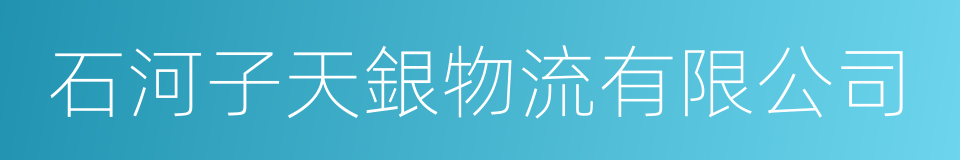 石河子天銀物流有限公司